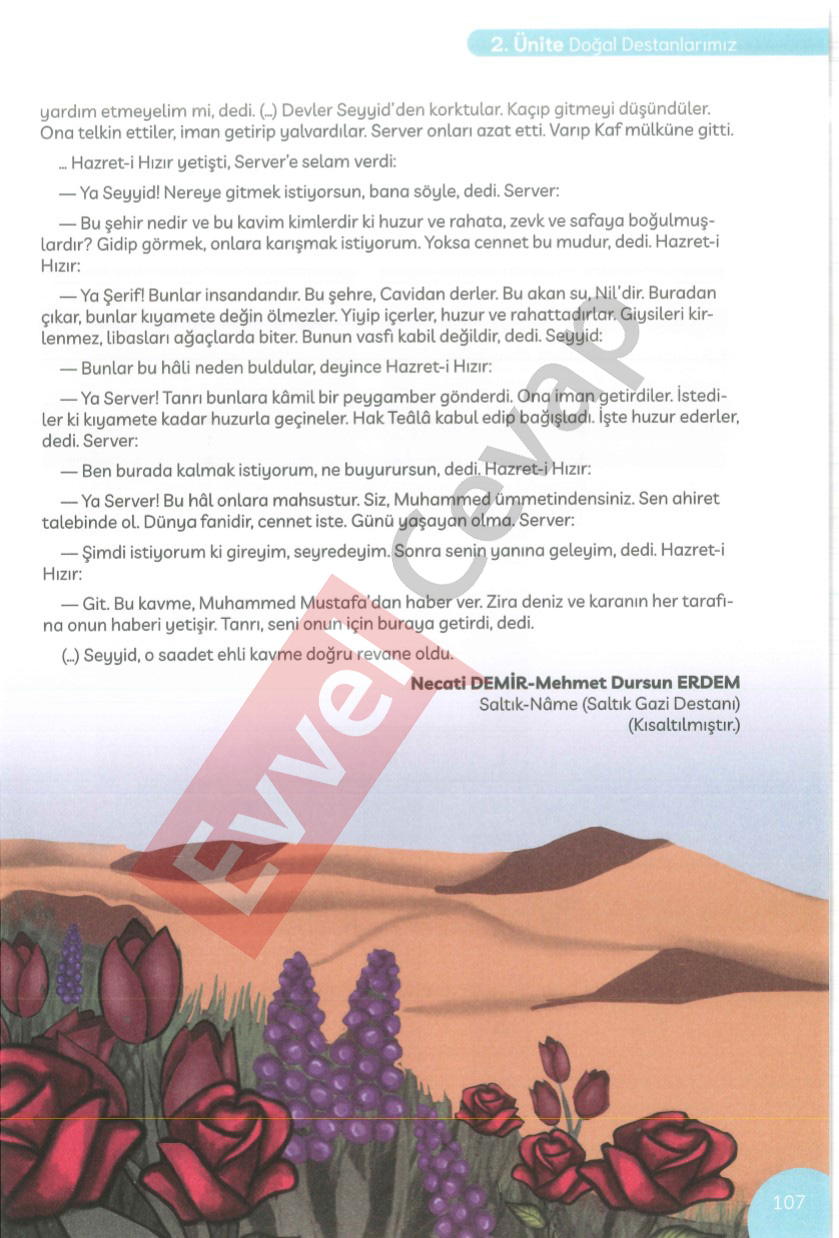 2. Ünite Doğal Destanlarımız

yardım etmeyelim mi, dedi. (...) Devler Seyyid'den korktular. Kaçıp gitmeyi düşündüler. Ona telkin ettiler, iman getirip yalvardılar. Server onları azat etti. Varıp Kaf mülküne gitti.

... Hazret-i Hızır yetişti, Server'e selam verdi:

— Ya Seyyid! Nereye gitmek istiyorsun, bana söyle, dedi. Server:

— Bu şehir nedir ve bu kavim kimlerdir ki huzur ve rahata, zevk ve safaya boğulmuşlardır? Gidip görmek, onlara karışmak istiyorum. Yoksa cennet bu mudur, dedi. Hazret-i Hızır:

— Ya Şerif! Bunlar insandandır. Bu şehre, Cavidan derler. Bu akan su, Nil'dir. Buradan çıkar, bunlar kıyamete değin ölmezler. Yiyip içerler, huzur ve rahattadırlar. Giysileri kirlenmez, libasları ağaçlarda biter. Bunun vasfı kabil değildir, dedi. Seyyid:

— Bunlar bu hâli neden buldular, deyince Hazret-i Hızır:

— Ya Server! Tanrı bunlara kâmil bir peygamber gönderdi. Ona iman getirdiler. İstediler ki kıyamete kadar huzurla geçineler. Hak Teâlâ kabul edip bağışladı. İşte huzur ederler, dedi. Server:

— Ben burada kalmak istiyorum, ne buyurursun, dedi. Hazret-i Hızır:

— Ya Server! Bu hâl onlara mahsustur. Siz, Muhammed ümmetindensiniz. Sen ahiret talebinde ol. Dünya fanidir, cennet iste. Günü yaşayan olma. Server:

— Şimdi istiyorum ki gireyim, seyredeyim. Sonra senin yanına geleyim, dedi. Hazret-i Hızır:

— Git. Bu kavme, Muhammed Mustafa'dan haber ver. Zira deniz ve karanın her tarafına onun haberi yetişir. Tanrı, seni onun için buraya getirdi, dedi.

(...) Seyyid, o saadet ehli kavme doğru revane oldu.

Necati DEMİR-Mehmet Dursun ERDEM
Saltık-Nâme (Saltık Gazi Destanı)
(Kısaltılmıştır.)

107

Evvel Cevap